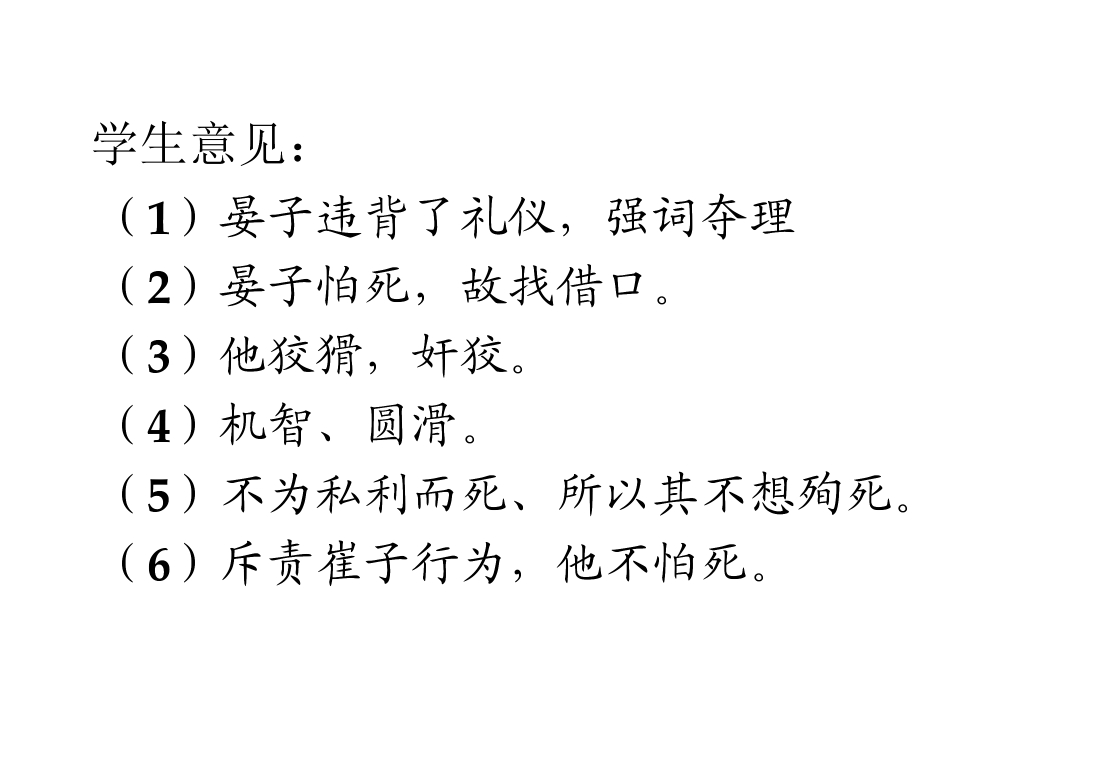 学生意见：
（1）晏子违背了礼仪，强词夺理
（2）晏子怕死，故找借口。
（3）他狡猾，奸狡。
（4）机智、圆滑。
（5）不为私利而死、所以其不想殉死。
（6）斥责崔子行为，他不怕死。